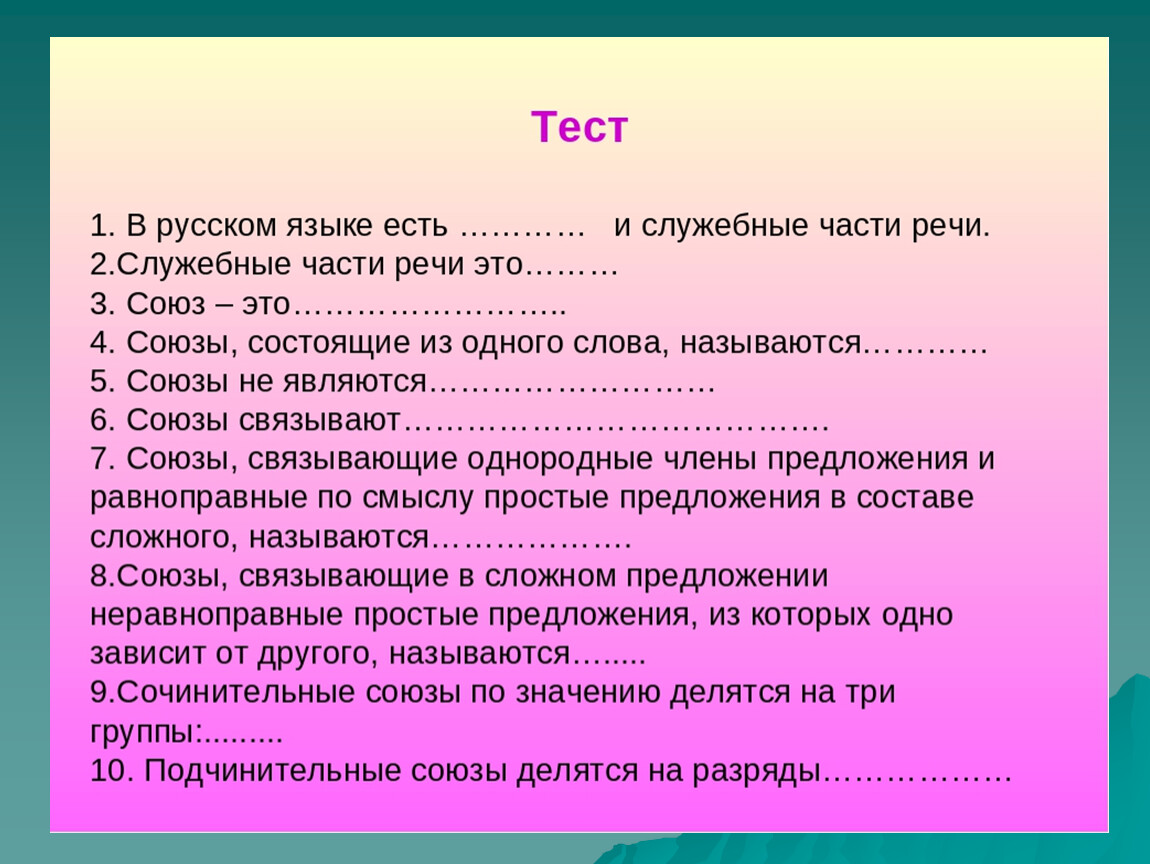 Тест

1. В русском языке есть ………… и служебные части речи.
2.Служебные части речи это………
3. Союз – это……………………..
4. Союзы, состоящие из одного слова, называются…………
5. Союзы не являются………………………
6. Союзы связывают………………………………….
7. Союзы, связывающие однородные члены предложения и равноправные по смыслу простые предложения в составе сложного, называются……………….
8.Союзы, связывающие в сложном предложении неравноправные простые предложения, из которых одно зависит от другого, называются….....
9.Сочинительные союзы по значению делятся на три группы:.........
10. Подчинительные союзы делятся на разряды………………